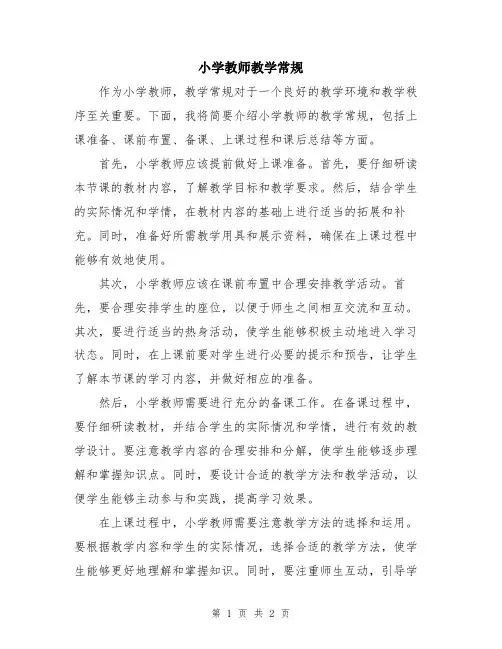 小学教师教学常规

作为小学教师，教学常规对于一个良好的教学环境和教学秩序至关重要。下面，我将简要介绍小学教师的教学常规，包括上课准备、课前布置、备课、上课过程和课后总结等方面。

首先，小学教师应该提前做好上课准备。首先，要仔细研读本节课的教材内容，了解教学目标和教学要求。然后，结合学生的实际情况和学情，在教材内容的基础上进行适当的拓展和补充。同时，准备好所需教学用具和展示资料，确保在上课过程中能够有效地使用。

其次，小学教师应该在课前布置中合理安排教学活动。首先，要合理安排学生的座位，以便于师生之间相互交流和互动。其次，要进行适当的热身活动，使学生能够积极主动地进入学习状态。同时，在上课前要对学生进行必要的提示和预告，让学生了解本节课的学习内容，并做好相应的准备。

然后，小学教师需要进行充分的备课工作。在备课过程中，要仔细研读教材，并结合学生的实际情况和学情，进行有效的教学设计。要注意教学内容的合理安排和分解，使学生能够逐步理解和掌握知识点。同时，要设计合适的教学方法和教学活动，以便学生能够主动参与和实践，提高学习效果。

在上课过程中，小学教师需要注意教学方法的选择和运用。要根据教学内容和学生的实际情况，选择合适的教学方法，使学生能够更好地理解和掌握知识。同时，要注重师生互动，引导学

第 1 页 共 2 页